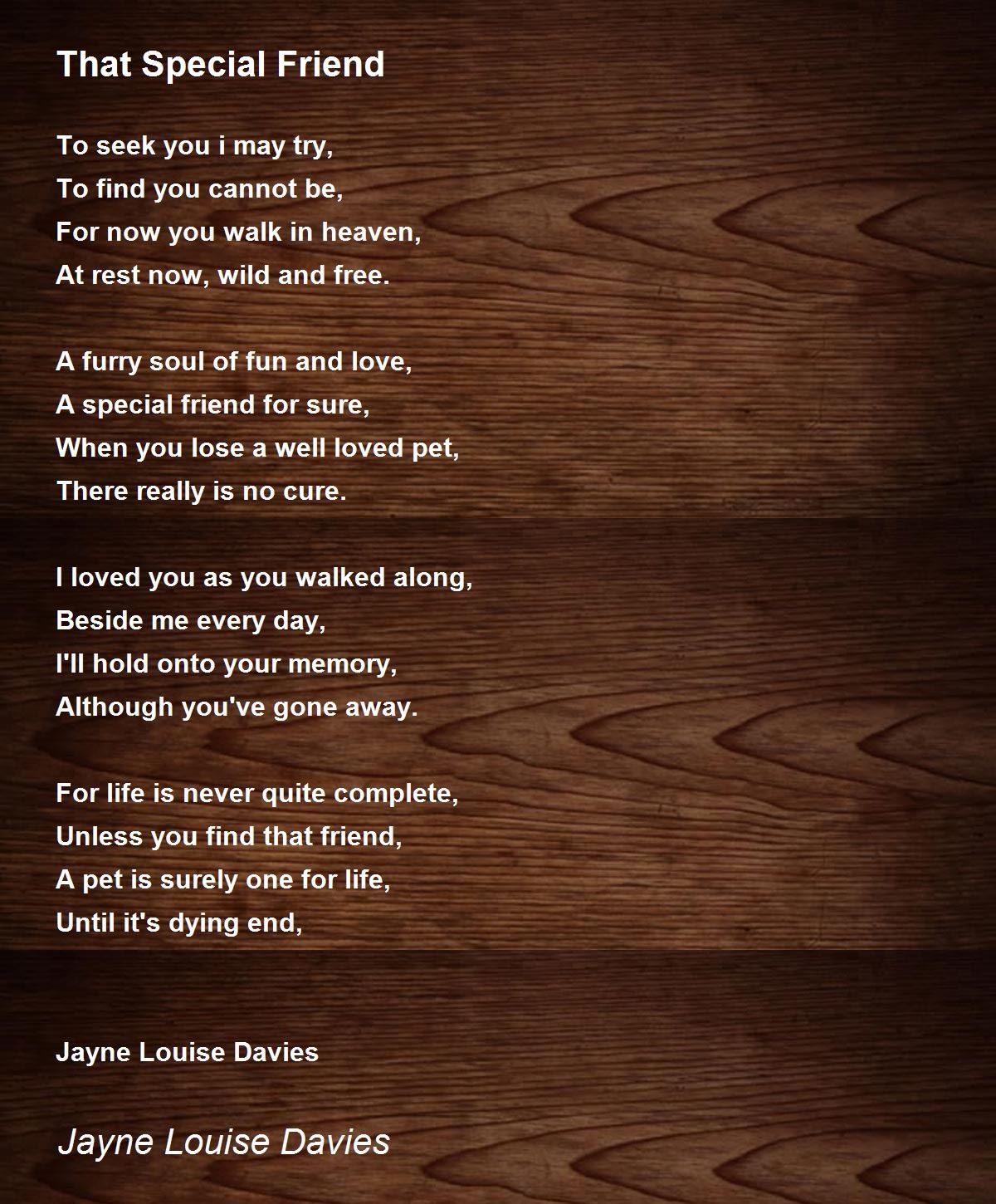 That Special Friend

To seek you i may try,
To find you cannot be,
For now you walk in heaven,
At rest now, wild and free.

A furry soul of fun and love,
A special friend for sure,
When you lose a well loved pet,
There really is no cure.

I loved you as you walked along,
Beside me every day,
I'll hold onto your memory,
Although you've gone away.

For life is never quite complete,
Unless you find that friend,
A pet is surely one for life,
Until it's dying end,

Jayne Louise Davies

Jayne Louise Davies